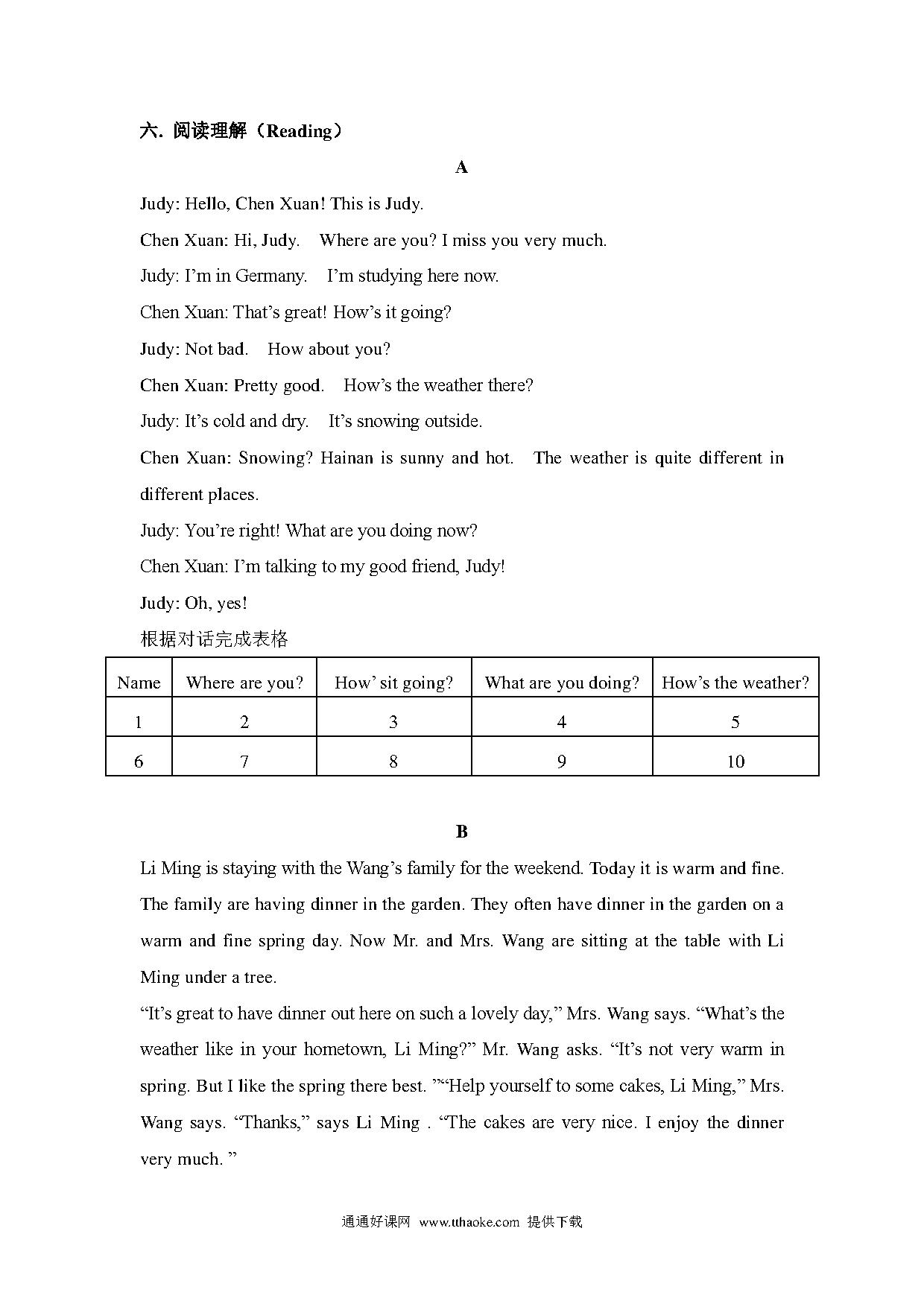 六. 阅读理解（Reading）

A

Judy: Hello, Chen Xuan! This is Judy.

Chen Xuan: Hi, Judy. Where are you? I miss you very much.

Judy: I'm in Germany. I'm studying here now.

Chen Xuan: That's great! How's it going?

Judy: Not bad. How about you?

Chen Xuan: Pretty good. How's the weather there?

Judy: It's cold and dry. It's snowing outside.

Chen Xuan: Snowing? Hainan is sunny and hot. The weather is quite different in different places.

Judy: You're right! What are you doing now?

Chen Xuan: I'm talking to my good friend, Judy!

Judy: Oh, yes!

根据对话完成表格

| Name | Where are you? | How' sit going? | What are you doing? | How's the weather? |
|---|---|---|---|---|
| 1 | 2 | 3 | 4 | 5 |
| 6 | 7 | 8 | 9 | 10 |

B

Li Ming is staying with the Wang's family for the weekend. Today it is warm and fine. The family are having dinner in the garden. They often have dinner in the garden on a warm and fine spring day. Now Mr. and Mrs. Wang are sitting at the table with Li Ming under a tree.

"It's great to have dinner out here on such a lovely day," Mrs. Wang says. "What's the weather like in your hometown, Li Ming?" Mr. Wang asks. "It's not very warm in spring. But I like the spring there best. ""Help yourself to some cakes, Li Ming," Mrs. Wang says. "Thanks," says Li Ming . "The cakes are very nice. I enjoy the dinner very much. "

通通好课网 www.tthaoke.com 提供下载